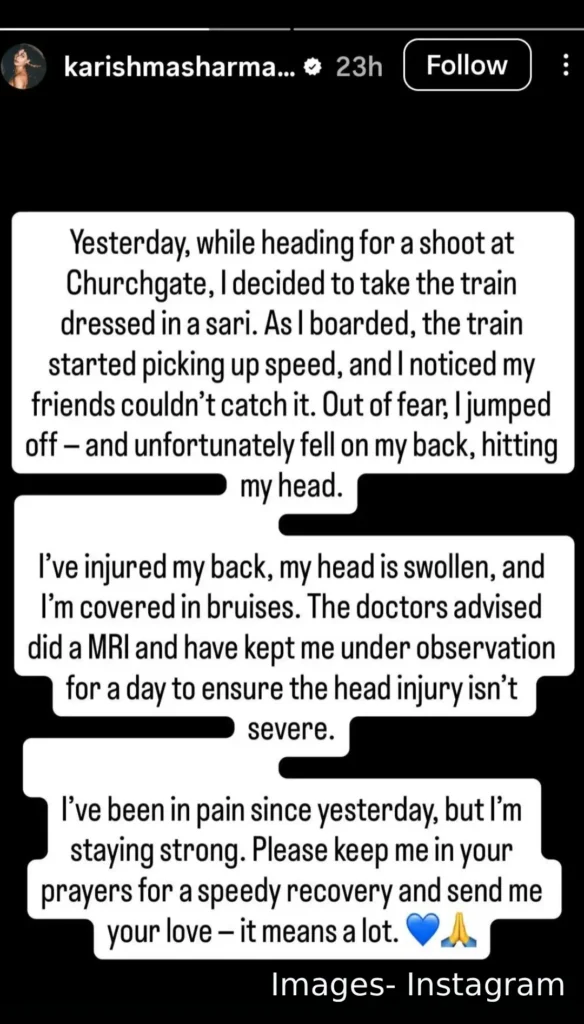 karishmasharma... 23h Follow

Yesterday, while heading for a shoot at Churchgate, I decided to take the train dressed in a sari. As I boarded, the train started picking up speed, and I noticed my friends couldn't catch it. Out of fear, I jumped off – and unfortunately fell on my back, hitting my head.

I've injured my back, my head is swollen, and I'm covered in bruises. The doctors advised did a MRI and have kept me under observation for a day to ensure the head injury isn't severe.

I've been in pain since yesterday, but I'm staying strong. Please keep me in your prayers for a speedy recovery and send me your love – it means a lot. 💙🙏

Images- Instagram